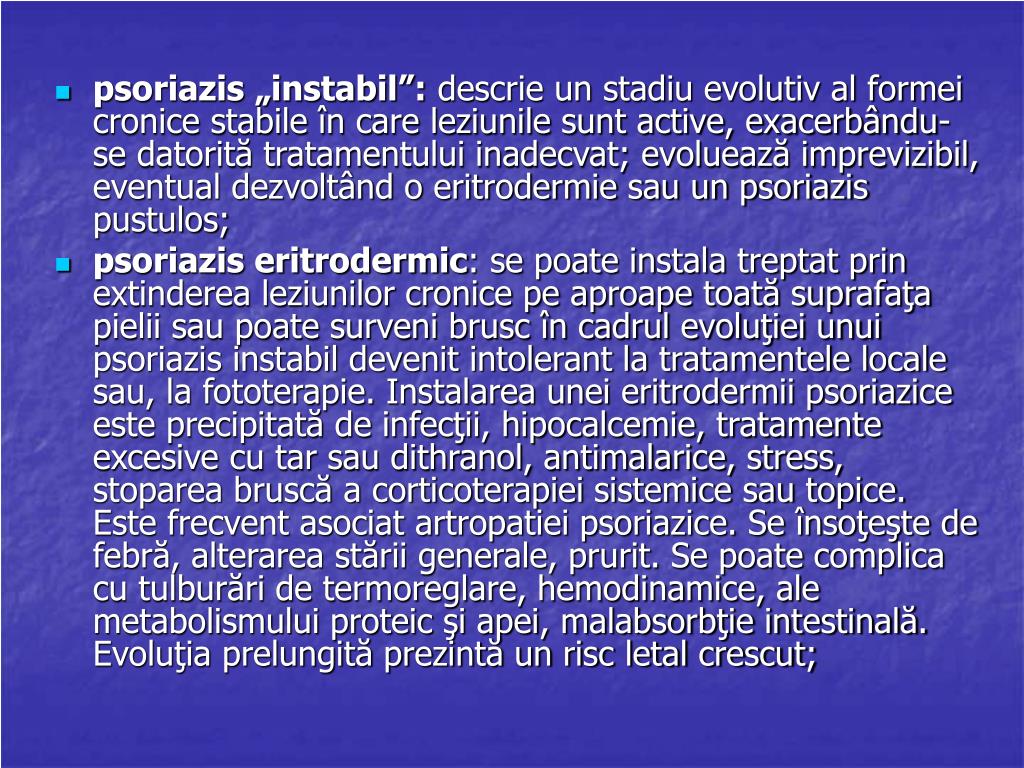 psoriazis „instabil”: descrie un stadiu evolutiv al formei cronice stabile în care leziunile sunt active, exacerbându-se datorită tratamentului inadecvat; evoluează imprevizibil, eventual dezvoltând o eritrodermie sau un psoriazis pustulos;

psoriazis eritrodermic: se poate instala treptat prin extinderea leziunilor cronice pe aproape toată suprafaţa pielii sau poate surveni brusc în cadrul evoluţiei unui psoriazis instabil devenit intolerant la tratamentele locale sau, la fototerapie. Instalarea unei eritrodermii psoriazice este precipitată de infecţii, hipocalcemie, tratamente excesive cu tar sau dithranol, antimalarice, stress, stoparea bruscă a corticoterapiei sistemice sau topice. Este frecvent asociat artropatiei psoriazice. Se însoţeşte de febră, alterarea stării generale, prurit. Se poate complica cu tulburări de termoreglare, hemodinamice, ale metabolismului proteic şi apei, malabsorbţie intestinală. Evoluţia prelungită prezintă un risc letal crescut;